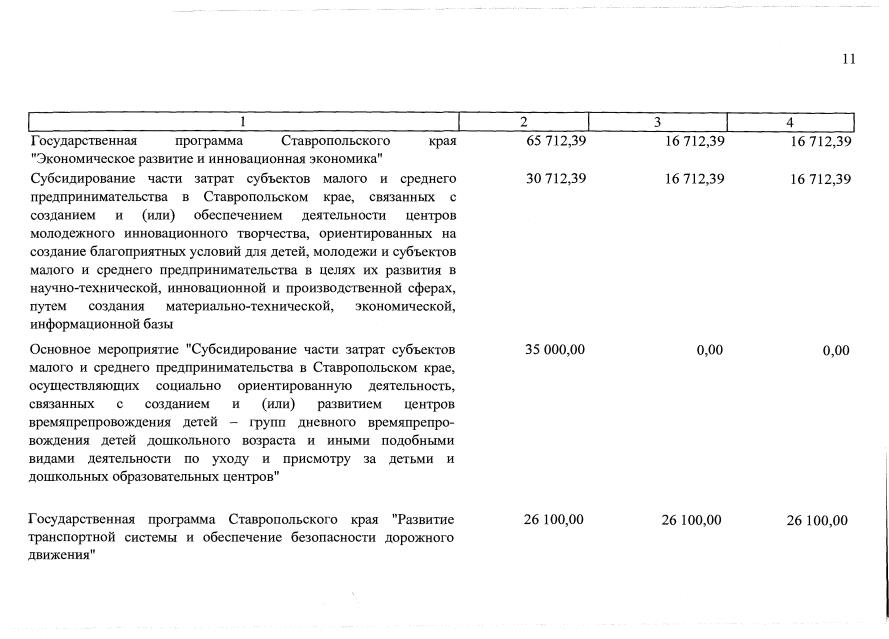 11

| 1 | 2 | 3 | 4 |
|---|---|---|---|
| Государственная программа Ставропольского края "Экономическое развитие и инновационная экономика" | 65 712,39 | 16 712,39 | 16 712,39 |
| Субсидирование части затрат субъектов малого и среднего предпринимательства в Ставропольском крае, связанных с созданием и (или) обеспечением деятельности центров молодежного инновационного творчества, ориентированных на создание благоприятных условий для детей, молодежи и субъектов малого и среднего предпринимательства в целях их развития в научно-технической, инновационной и производственной сферах, путем создания материально-технической, экономической, информационной базы | 30 712,39 | 16 712,39 | 16 712,39 |
| Основное мероприятие "Субсидирование части затрат субъектов малого и среднего предпринимательства в Ставропольском крае, осуществляющих социально ориентированную деятельность, связанных с созданием и (или) развитием центров времяпрепровождения детей – групп дневного времяпрепровождения детей дошкольного возраста и иными подобными видами деятельности по уходу и присмотру за детьми и дошкольных образовательных центров" | 35 000,00 | 0,00 | 0,00 |
| Государственная программа Ставропольского края "Развитие транспортной системы и обеспечение безопасности дорожного движения" | 26 100,00 | 26 100,00 | 26 100,00 |